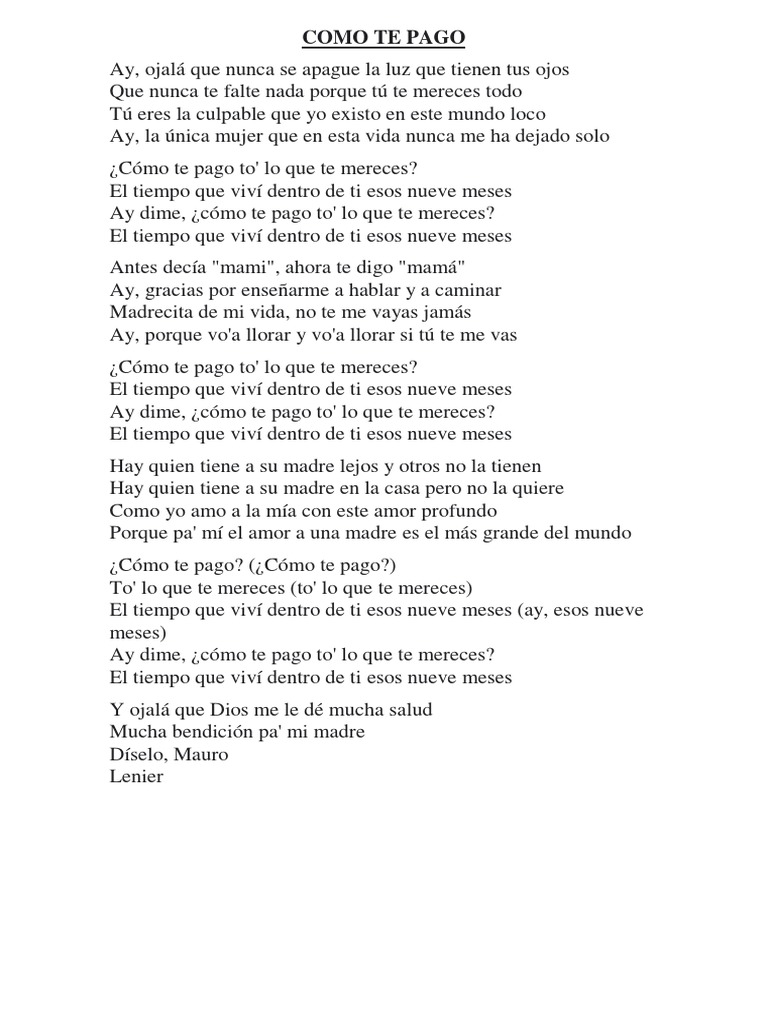 COMO TE PAGO

Ay, ojalá que nunca se apague la luz que tienen tus ojos
Que nunca te falte nada porque tú te mereces todo
Tú eres la culpable que yo existo en este mundo loco
Ay, la única mujer que en esta vida nunca me ha dejado solo

¿Cómo te pago to' lo que te mereces?
El tiempo que viví dentro de ti esos nueve meses
Ay dime, ¿cómo te pago to' lo que te mereces?
El tiempo que viví dentro de ti esos nueve meses

Antes decía "mami", ahora te digo "mamá"
Ay, gracias por enseñarme a hablar y a caminar
Madrecita de mi vida, no te me vayas jamás
Ay, porque vo'a llorar y vo'a llorar si tú te me vas

¿Cómo te pago to' lo que te mereces?
El tiempo que viví dentro de ti esos nueve meses
Ay dime, ¿cómo te pago to' lo que te mereces?
El tiempo que viví dentro de ti esos nueve meses

Hay quien tiene a su madre lejos y otros no la tienen
Hay quien tiene a su madre en la casa pero no la quiere
Como yo amo a la mía con este amor profundo
Porque pa' mí el amor a una madre es el más grande del mundo

¿Cómo te pago? (¿Cómo te pago?)
To' lo que te mereces (to' lo que te mereces)
El tiempo que viví dentro de ti esos nueve meses (ay, esos nueve meses)
Ay dime, ¿cómo te pago to' lo que te mereces?
El tiempo que viví dentro de ti esos nueve meses

Y ojalá que Dios me le dé mucha salud
Mucha bendición pa' mi madre
Díselo, Mauro
Lenier